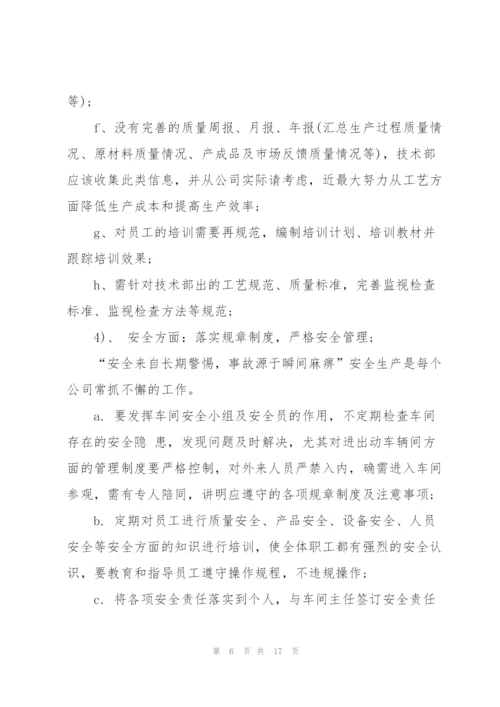 等)；

f、没有完善的质量周报、月报、年报(汇总生产过程质量情况、原材料质量情况、产成品及市场反馈质量情况等)，技术部应该收集此类信息，并从公司实际请考虑，近最大努力从工艺方面降低生产成本和提高生产效率；

g、对员工的培训需要再规范，编制培训计划、培训教材并跟踪培训效果；

h、需针对技术部出的工艺规范、质量标准，完善监视检查标准、监视检查方法等规范；

4)、 安全方面：落实规章制度，严格安全管理；

“安全来自长期警惕，事故源于瞬间麻痹”安全生产是每个公司常抓不懈的工作。

a. 要发挥车间安全小组及安全员的作用，不定期检查车间存在的安全隐 患，发现问题及时解决，尤其对进出动车辆间方面的管理制度要严格控制，对外来人员严禁入内，确需进入车间参观，需有专人陪同，讲明应遵守的各项规章制度及注意事项；

b. 定期对员工进行质量安全、产品安全、设备安全、人员安全等安全方面的知识进行培训，使全体职工都有强烈的安全认识，要教育和指导员工遵守操作规程，不违规操作；

c. 将各项安全责任落实到个人，与车间主任签订安全责任

第 6 页 共 17 页